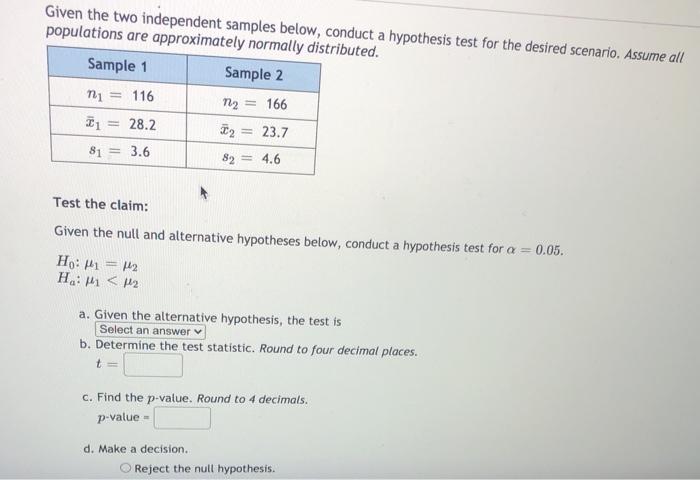 Given the two independent samples below, conduct a hypothesis test for the desired scenario. Assume all populations are approximately normally distributed.

| Sample 1 | Sample 2 |
|---|---|
| $n_1 = 116$ | $n_2 = 166$ |
| $\bar{x}_1 = 28.2$ | $\bar{x}_2 = 23.7$ |
| $s_1 = 3.6$ | $s_2 = 4.6$ |

Test the claim:

Given the null and alternative hypotheses below, conduct a hypothesis test for $\alpha = 0.05$.

$H_0$: $\mu_1 = \mu_2$
$H_a$: $\mu_1 < \mu_2$

a. Given the alternative hypothesis, the test is
Select an answer
b. Determine the test statistic. Round to four decimal places.
$t =$

c. Find the $p$-value. Round to 4 decimals.
$p$-value =

d. Make a decision.
Reject the null hypothesis.